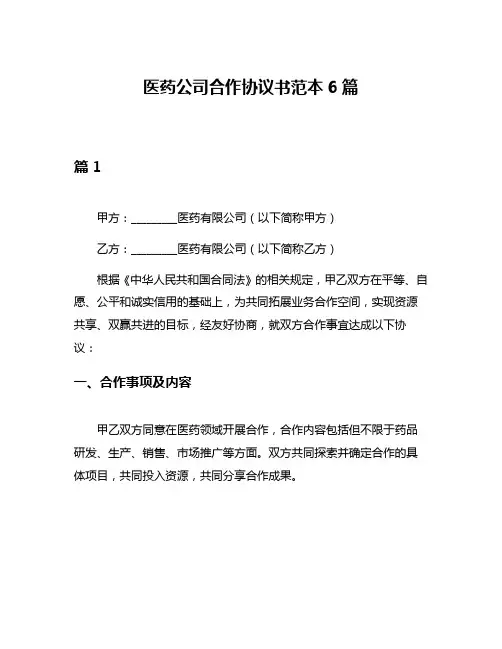 医药公司合作协议书范本 6 篇

篇 1

甲方：________医药有限公司（以下简称甲方）

乙方：________医药有限公司（以下简称乙方）

根据《中华人民共和国合同法》的相关规定，甲乙双方在平等、自愿、公平和诚实信用的基础上，为共同拓展业务合作空间，实现资源共享、双赢共进的目标，经友好协商，就双方合作事宜达成以下协议：

一、合作事项及内容

甲乙双方同意在医药领域开展合作，合作内容包括但不限于药品研发、生产、销售、市场推广等方面。双方共同探索并确定合作的具体项目，共同投入资源，共同分享合作成果。